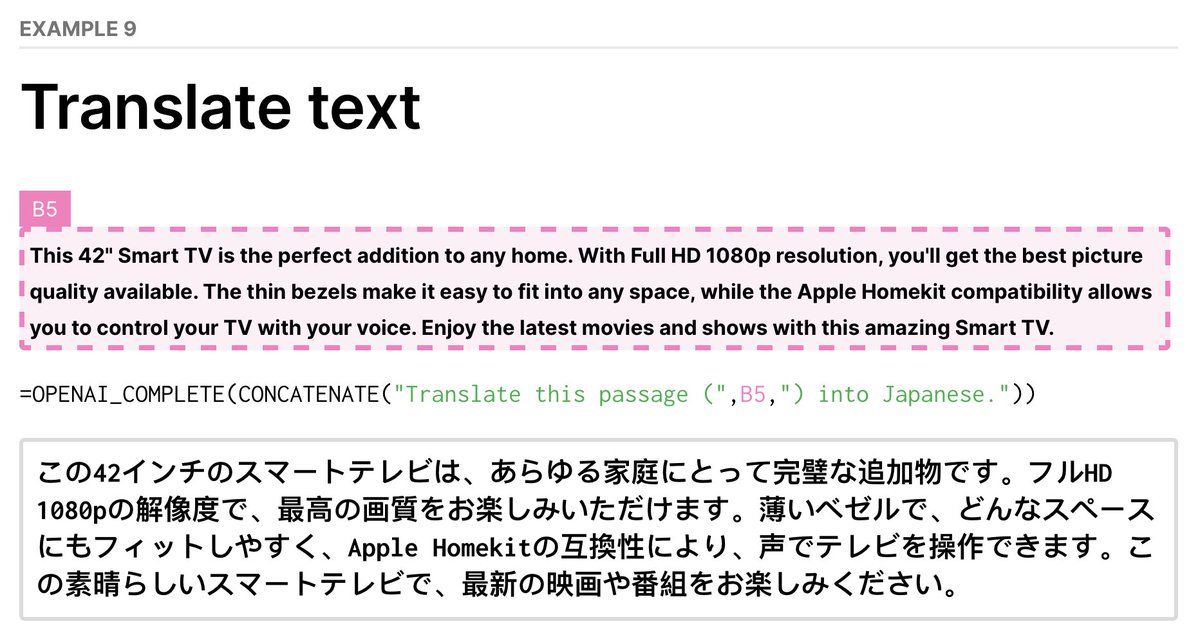 EXAMPLE 9

Translate text

B5

This 42" Smart TV is the perfect addition to any home. With Full HD 1080p resolution, you'll get the best picture quality available. The thin bezels make it easy to fit into any space, while the Apple Homekit compatibility allows you to control your TV with your voice. Enjoy the latest movies and shows with this amazing Smart TV.

=OPENAI_COMPLETE(CONCATENATE("Translate this passage (",B5,") into Japanese."))

この42インチのスマートテレビは、あらゆる家庭にとって完璧な追加物です。フルHD 1080pの解像度で、最高の画質をお楽しみいただけます。薄いベゼルで、どんなスペースにもフィットしやすく、Apple Homekitの互換性により、声でテレビを操作できます。この素晴らしいスマートテレビで、最新の映画や番組をお楽しみください。